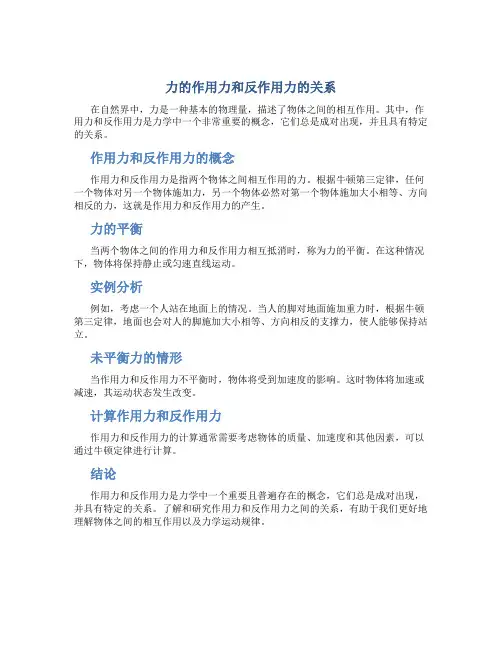 力的作用力和反作用力的关系

在自然界中，力是一种基本的物理量，描述了物体之间的相互作用。其中，作用力和反作用力是力学中一个非常重要的概念，它们总是成对出现，并且具有特定的关系。

作用力和反作用力的概念

作用力和反作用力是指两个物体之间相互作用的力。根据牛顿第三定律，任何一个物体对另一个物体施加力，另一个物体必然对第一个物体施加大小相等、方向相反的力，这就是作用力和反作用力的产生。

力的平衡

当两个物体之间的作用力和反作用力相互抵消时，称为力的平衡。在这种情况下，物体将保持静止或匀速直线运动。

实例分析

例如，考虑一个人站在地面上的情况。当人的脚对地面施加重力时，根据牛顿第三定律，地面也会对人的脚施加大小相等、方向相反的支撑力，使人能够保持站立。

未平衡力的情形

当作用力和反作用力不平衡时，物体将受到加速度的影响。这时物体将加速或减速，其运动状态发生改变。

计算作用力和反作用力

作用力和反作用力的计算通常需要考虑物体的质量、加速度和其他因素，可以通过牛顿定律进行计算。

结论

作用力和反作用力是力学中一个重要且普遍存在的概念，它们总是成对出现，并具有特定的关系。了解和研究作用力和反作用力之间的关系，有助于我们更好地理解物体之间的相互作用以及力学运动规律。